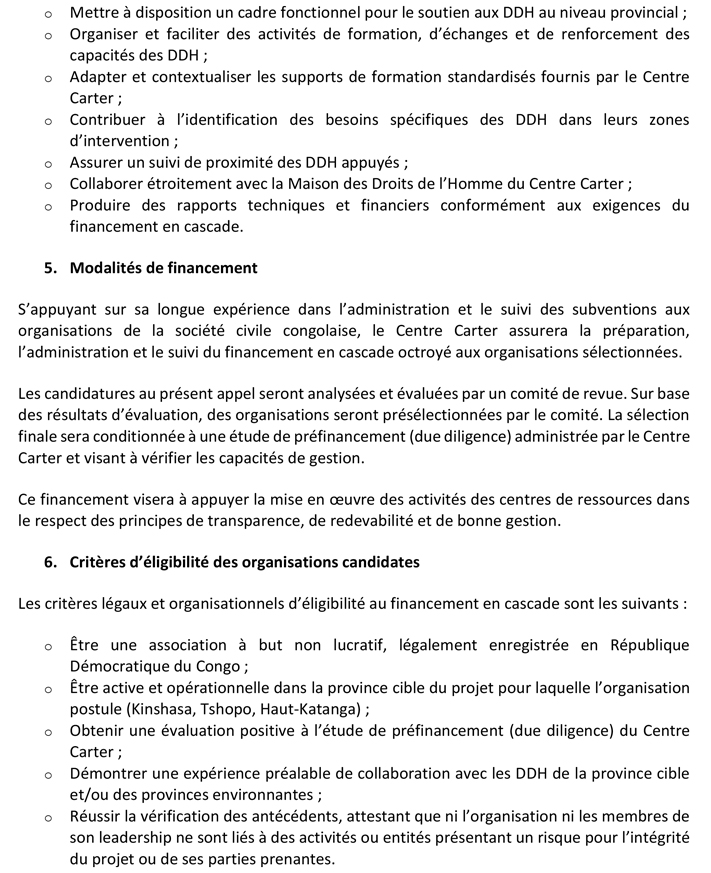 o Mettre à disposition un cadre fonctionnel pour le soutien aux DDH au niveau provincial ;
o Organiser et faciliter des activités de formation, d'échanges et de renforcement des capacités des DDH ;
o Adapter et contextualiser les supports de formation standardisés fournis par le Centre Carter ;
o Contribuer à l'identification des besoins spécifiques des DDH dans leurs zones d'intervention ;
o Assurer un suivi de proximité des DDH appuyés ;
o Collaborer étroitement avec la Maison des Droits de l'Homme du Centre Carter ;
o Produire des rapports techniques et financiers conformément aux exigences du financement en cascade.

5. Modalités de financement

S'appuyant sur sa longue expérience dans l'administration et le suivi des subventions aux organisations de la société civile congolaise, le Centre Carter assurera la préparation, l'administration et le suivi du financement en cascade octroyé aux organisations sélectionnées.

Les candidatures au présent appel seront analysées et évaluées par un comité de revue. Sur base des résultats d'évaluation, des organisations seront présélectionnées par le comité. La sélection finale sera conditionnée à une étude de préfinancement (due diligence) administrée par le Centre Carter et visant à vérifier les capacités de gestion.

Ce financement visera à appuyer la mise en œuvre des activités des centres de ressources dans le respect des principes de transparence, de redevabilité et de bonne gestion.

6. Critères d'éligibilité des organisations candidates

Les critères légaux et organisationnels d'éligibilité au financement en cascade sont les suivants :

o Être une association à but non lucratif, légalement enregistrée en République Démocratique du Congo ;
o Être active et opérationnelle dans la province cible du projet pour laquelle l'organisation postule (Kinshasa, Tshopo, Haut-Katanga) ;
o Obtenir une évaluation positive à l'étude de préfinancement (due diligence) du Centre Carter ;
o Démontrer une expérience préalable de collaboration avec les DDH de la province cible et/ou des provinces environnantes ;
o Réussir la vérification des antécédents, attestant que ni l'organisation ni les membres de son leadership ne sont liés à des activités ou entités présentant un risque pour l'intégrité du projet ou de ses parties prenantes.